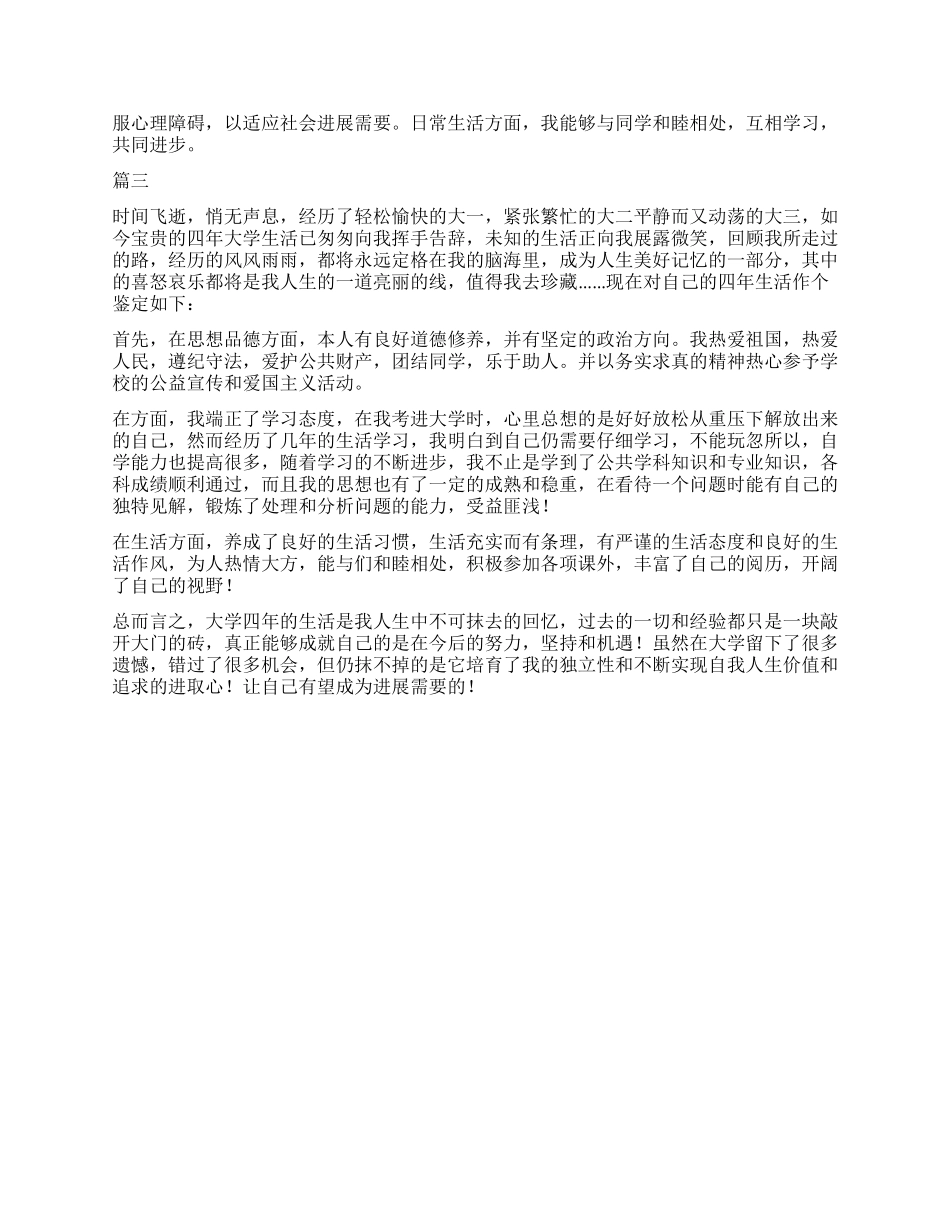 服心理障碍，以适应社会进展需要。日常生活方面，我能够与同学和睦相处，互相学习，共同进步。

篇三

时间飞逝，悄无声息，经历了轻松愉快的大一，紧张繁忙的大二平静而又动荡的大三，如今宝贵的四年大学生活已匆匆向我挥手告辞，未知的生活正向我展露微笑，回顾我所走过的路，经历的风风雨雨，都将永远定格在我的脑海里，成为人生美好记忆的一部分，其中的喜怒哀乐都将是我人生的一道亮丽的线，值得我去珍藏......现在对自己的四年生活作个鉴定如下：

首先，在思想品德方面，本人有良好道德修养，并有坚定的政治方向。我热爱祖国，热爱人民，遵纪守法，爱护公共财产，团结同学，乐于助人。并以务实求真的精神热心参予学校的公益宣传和爱国主义活动。

在方面，我端正了学习态度，在我考进大学时，心里总想的是好好放松从重压下解放出来的自己，然而经历了几年的生活学习，我明白到自己仍需要仔细学习，不能玩忽所以，自学能力也提高很多，随着学习的不断进步，我不止是学到了公共学科知识和专业知识，各科成绩顺利通过，而且我的思想也有了一定的成熟和稳重，在看待一个问题时能有自己的独特见解，锻炼了处理和分析问题的能力，受益匪浅！

在生活方面，养成了良好的生活习惯，生活充实而有条理，有严谨的生活态度和良好的生活作风，为人热情大方，能与们和睦相处，积极参加各项课外，丰富了自己的阅历，开阔了自己的视野！

总而言之，大学四年的生活是我人生中不可抹去的回忆，过去的一切和经验都只是一块敲开大门的砖，真正能够成就自己的是在今后的努力，坚持和机遇！虽然在大学留下了很多遗憾，错过了很多机会，但仍抹不掉的是它培育了我的独立性和不断实现自我人生价值和追求的进取心！让自己有望成为进展需要的！